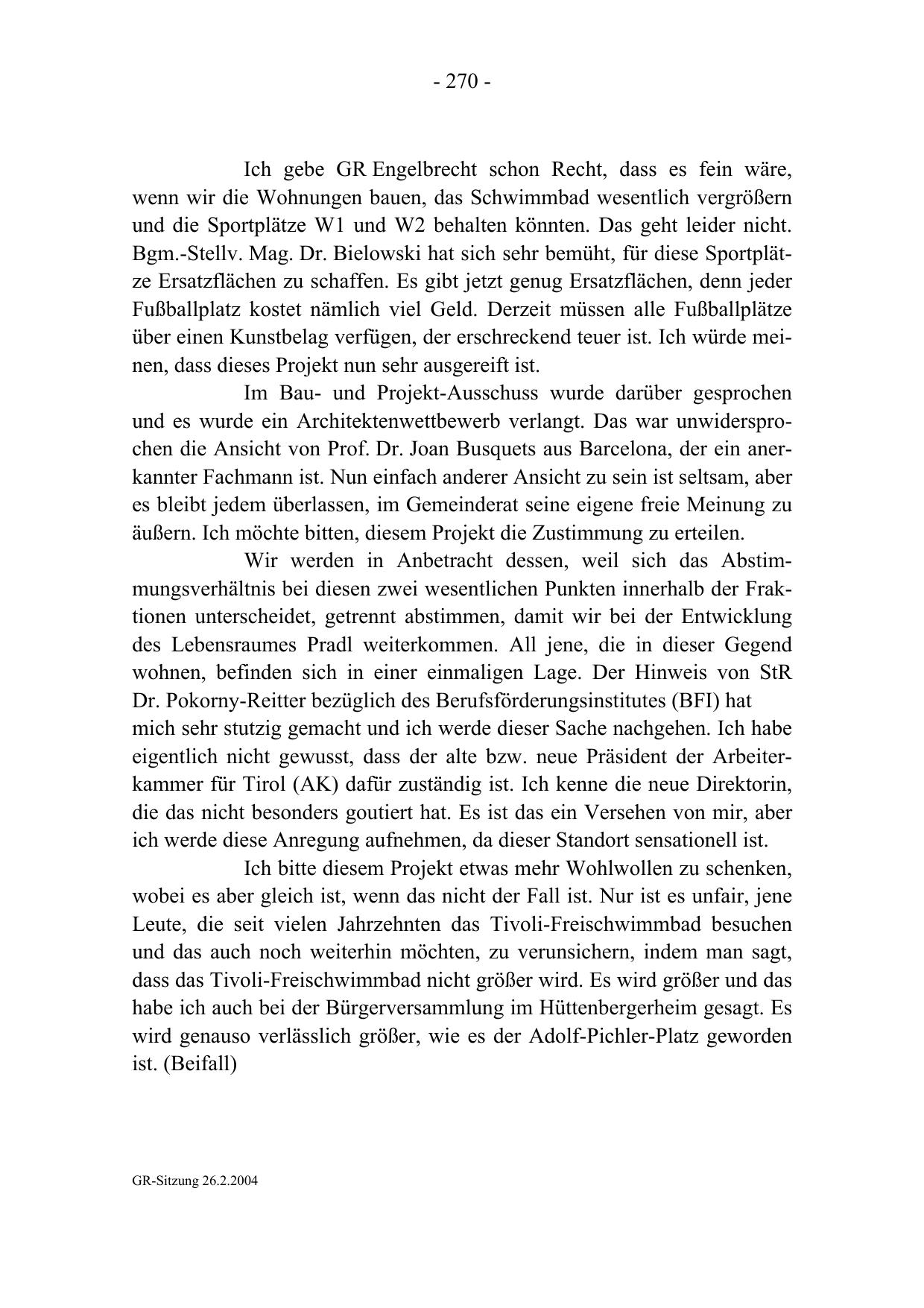 - 270 -

Ich gebe GR Engelbrecht schon Recht, dass es fein wäre, wenn wir die Wohnungen bauen, das Schwimmbad wesentlich vergrößern und die Sportplätze W1 und W2 behalten könnten. Das geht leider nicht. Bgm.-Stellv. Mag. Dr. Bielowski hat sich sehr bemüht, für diese Sportplätze Ersatzflächen zu schaffen. Es gibt jetzt genug Ersatzflächen, denn jeder Fußballplatz kostet nämlich viel Geld. Derzeit müssen alle Fußballplätze über einen Kunstbelag verfügen, der erschreckend teuer ist. Ich würde meinen, dass dieses Projekt nun sehr ausgereift ist.

Im Bau- und Projekt-Ausschuss wurde darüber gesprochen und es wurde ein Architektenwettbewerb verlangt. Das war unwidersprochen die Ansicht von Prof. Dr. Joan Busquets aus Barcelona, der ein anerkannter Fachmann ist. Nun einfach anderer Ansicht zu sein ist seltsam, aber es bleibt jedem überlassen, im Gemeinderat seine eigene freie Meinung zu äußern. Ich möchte bitten, diesem Projekt die Zustimmung zu erteilen.

Wir werden in Anbetracht dessen, weil sich das Abstimmungsverhältnis bei diesen zwei wesentlichen Punkten innerhalb der Fraktionen unterscheidet, getrennt abstimmen, damit wir bei der Entwicklung des Lebensraumes Pradl weiterkommen. All jene, die in dieser Gegend wohnen, befinden sich in einer einmaligen Lage. Der Hinweis von StR Dr. Pokorny-Reitter bezüglich des Berufsförderungsinstitutes (BFI) hat mich sehr stutzig gemacht und ich werde dieser Sache nachgehen. Ich habe eigentlich nicht gewusst, dass der alte bzw. neue Präsident der Arbeiterkammer für Tirol (AK) dafür zuständig ist. Ich kenne die neue Direktorin, die das nicht besonders goutiert hat. Es ist das ein Versehen von mir, aber ich werde diese Anregung aufnehmen, da dieser Standort sensationell ist.

Ich bitte diesem Projekt etwas mehr Wohlwollen zu schenken, wobei es aber gleich ist, wenn das nicht der Fall ist. Nur ist es unfair, jene Leute, die seit vielen Jahrzehnten das Tivoli-Freischwimmbad besuchen und das auch noch weiterhin möchten, zu verunsichern, indem man sagt, dass das Tivoli-Freischwimmbad nicht größer wird. Es wird größer und das habe ich auch bei der Bürgerversammlung im Hüttenbergerheim gesagt. Es wird genauso verlässlich größer, wie es der Adolf-Pichler-Platz geworden ist. (Beifall)

GR-Sitzung 26.2.2004